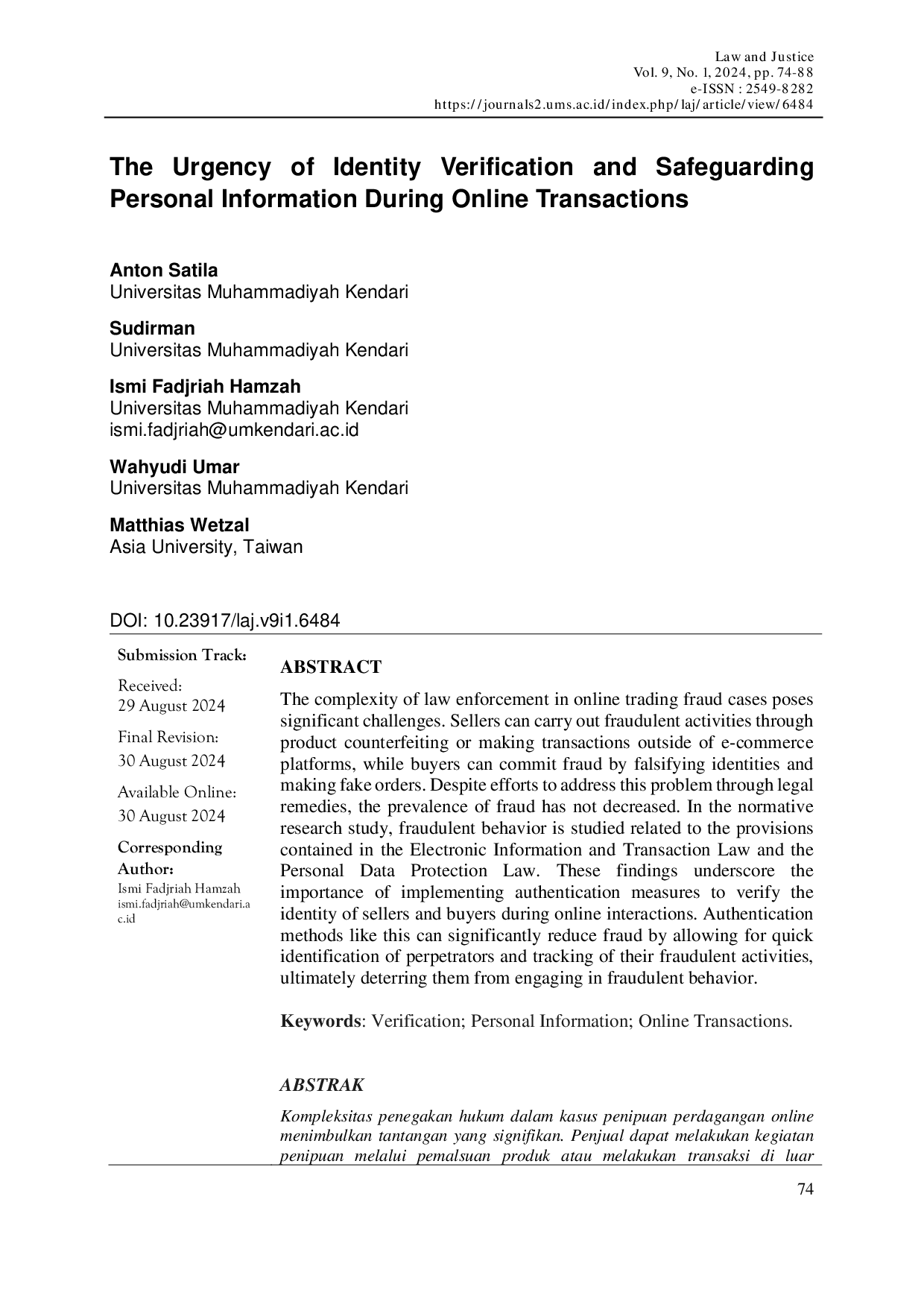 Law and Justice
Vol. 9, No. 1, 2024, pp. 74-88
e-ISSN : 2549-8282
https://journals2.ums.ac.id/index.php/laj/article/view/6484

The Urgency of Identity Verification and Safeguarding Personal Information During Online Transactions

Anton Satila
Universitas Muhammadiyah Kendari

Sudirman
Universitas Muhammadiyah Kendari

Ismi Fadjriah Hamzah
Universitas Muhammadiyah Kendari
ismi.fadjriah@umkendari.ac.id

Wahyudi Umar
Universitas Muhammadiyah Kendari

Matthias Wetzal
Asia University, Taiwan

DOI: 10.23917/laj.v9i1.6484

Submission Track:
Received:
29 August 2024
Final Revision:
30 August 2024
Available Online:
30 August 2024
Corresponding Author:
Ismi Fadjriah Hamzah
ismi.fadjriah@umkendari.ac.id

ABSTRACT

The complexity of law enforcement in online trading fraud cases poses significant challenges. Sellers can carry out fraudulent activities through product counterfeiting or making transactions outside of e-commerce platforms, while buyers can commit fraud by falsifying identities and making fake orders. Despite efforts to address this problem through legal remedies, the prevalence of fraud has not decreased. In the normative research study, fraudulent behavior is studied related to the provisions contained in the Electronic Information and Transaction Law and the Personal Data Protection Law. These findings underscore the importance of implementing authentication measures to verify the identity of sellers and buyers during online interactions. Authentication methods like this can significantly reduce fraud by allowing for quick identification of perpetrators and tracking of their fraudulent activities, ultimately deterring them from engaging in fraudulent behavior.

Keywords: Verification; Personal Information; Online Transactions.

ABSTRAK

Kompleksitas penegakan hukum dalam kasus penipuan perdagangan online menimbulkan tantangan yang signifikan. Penjual dapat melakukan kegiatan penipuan melalui pemalsuan produk atau melakukan transaksi di luar

74